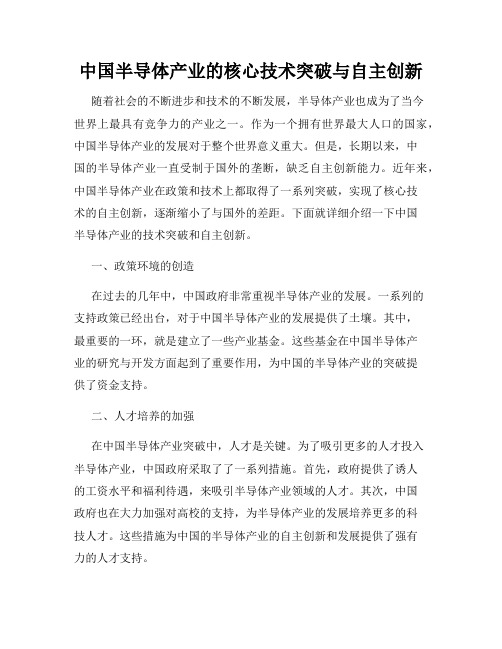 中国半导体产业的核心技术突破与自主创新

随着社会的不断进步和技术的不断发展，半导体产业也成为了当今世界上最具有竞争力的产业之一。作为一个拥有世界最大人口的国家，中国半导体产业的发展对于整个世界意义重大。但是，长期以来，中国的半导体产业一直受制于国外的垄断，缺乏自主创新能力。近年来，中国半导体产业在政策和技术上都取得了一系列突破，实现了核心技术的自主创新，逐渐缩小了与国外的差距。下面就详细介绍一下中国半导体产业的技术突破和自主创新。

一、政策环境的创造

在过去的几年中，中国政府非常重视半导体产业的发展。一系列的支持政策已经出台，对于中国半导体产业的发展提供了土壤。其中，最重要的一环，就是建立了一些产业基金。这些基金在中国半导体产业的研究与开发方面起到了重要作用，为中国的半导体产业的突破提供了资金支持。

二、人才培养的加强

在中国半导体产业突破中，人才是关键。为了吸引更多的人才投入半导体产业，中国政府采取了一系列措施。首先，政府提供了诱人的工资水平和福利待遇，来吸引半导体产业领域的人才。其次，中国政府也在大力加强对高校的支持，为半导体产业的发展培养更多的科技人才。这些措施为中国的半导体产业的自主创新和发展提供了强有力的人才支持。